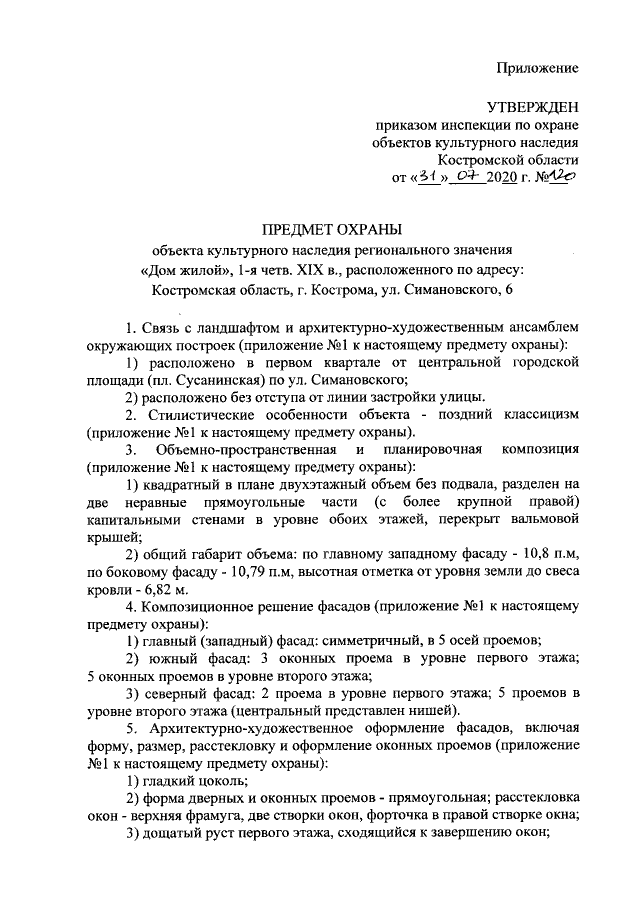 Приложение

УТВЕРЖДЕН
приказом инспекции по охране объектов культурного наследия Костромской области
от «31» 07 2020 г. №120

ПРЕДМЕТ ОХРАНЫ
объекта культурного наследия регионального значения «Дом жилой», 1-я четв. XIX в., расположенного по адресу: Костромская область, г. Кострома, ул. Симановского, 6

1. Связь с ландшафтом и архитектурно-художественным ансамблем окружающих построек (приложение №1 к настоящему предмету охраны):

1) расположено в первом квартале от центральной городской площади (пл. Сусанинская) по ул. Симановского;

2) расположено без отступа от линии застройки улицы.

2. Стилистические особенности объекта - поздний классицизм (приложение №1 к настоящему предмету охраны).

3. Объемно-пространственная и планировочная композиция (приложение №1 к настоящему предмету охраны):

1) квадратный в плане двухэтажный объем без подвала, разделен на две неравные прямоугольные части (с более крупной правой) капитальными стенами в уровне обоих этажей, перекрыт вальмовой крышей;

2) общий габарит объема: по главному западному фасаду - 10,8 п.м, по боковому фасаду - 10,79 п.м, высотная отметка от уровня земли до свеса кровли - 6,82 м.

4. Композиционное решение фасадов (приложение №1 к настоящему предмету охраны):

1) главный (западный) фасад: симметричный, в 5 осей проемов;

2) южный фасад: 3 оконных проема в уровне первого этажа; 5 оконных проемов в уровне второго этажа;

3) северный фасад: 2 проема в уровне первого этажа; 5 проемов в уровне второго этажа (центральный представлен нишей).

5. Архитектурно-художественное оформление фасадов, включая форму, размер, расстекловку и оформление оконных проемов (приложение №1 к настоящему предмету охраны):

1) гладкий цоколь;

2) форма дверных и оконных проемов - прямоугольная; расстекловка окон - верхняя фрамуга, две створки окон, форточка в правой створке окна;

3) дощатый руст первого этажа, сходящийся к завершению окон;